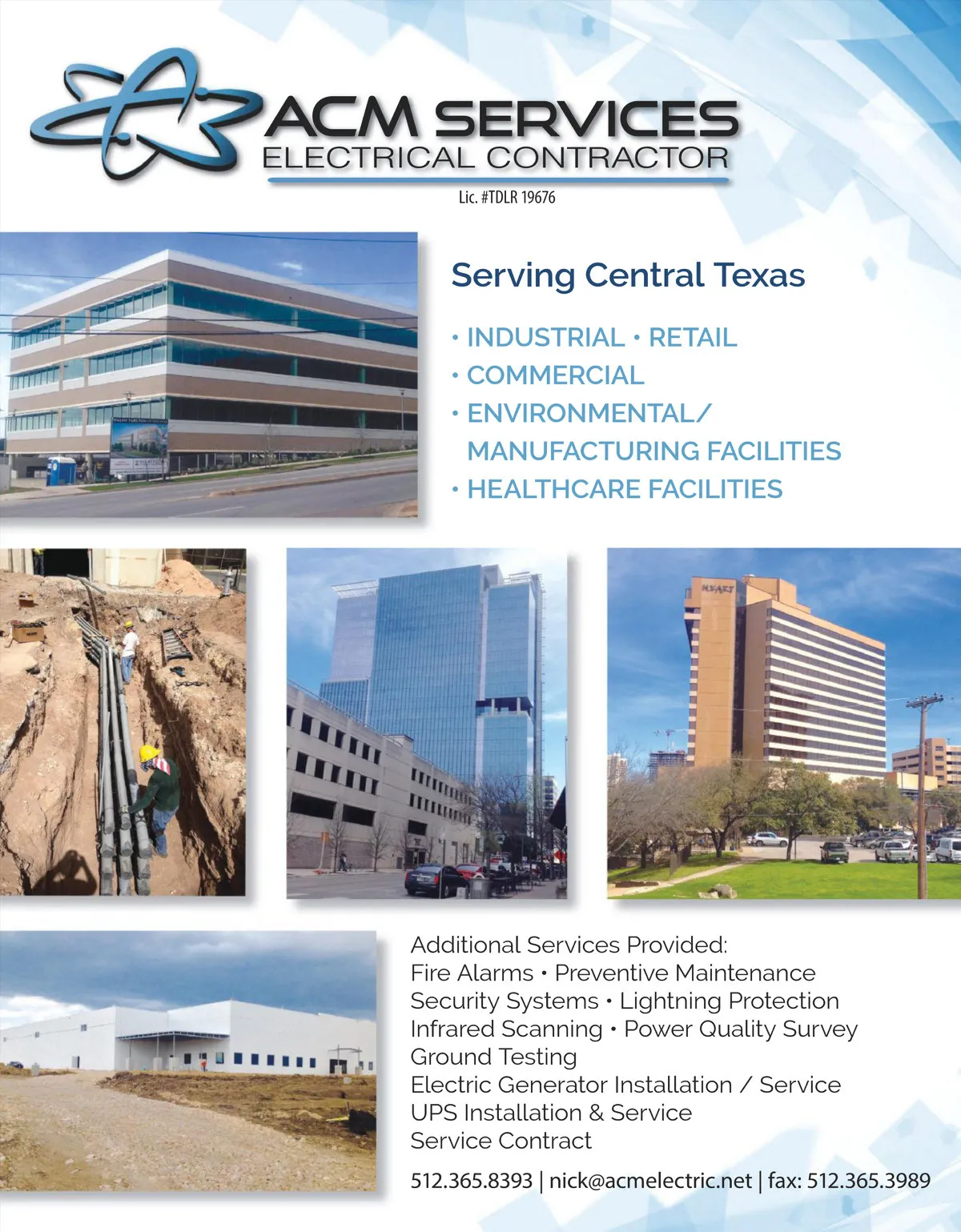 ACM SERVICES
ELECTRICAL CONTRACTOR
Lic. #TDLR 19676

Serving Central Texas

• INDUSTRIAL • RETAIL
• COMMERCIAL
• ENVIRONMENTAL/ MANUFACTURING FACILITIES
• HEALTHCARE FACILITIES

Additional Services Provided:
Fire Alarms • Preventive Maintenance
Security Systems • Lightning Protection
Infrared Scanning • Power Quality Survey
Ground Testing
Electric Generator Installation / Service
UPS Installation & Service
Service Contract

512.365.8393 | nick@acmelectric.net | fax: 512.365.3989